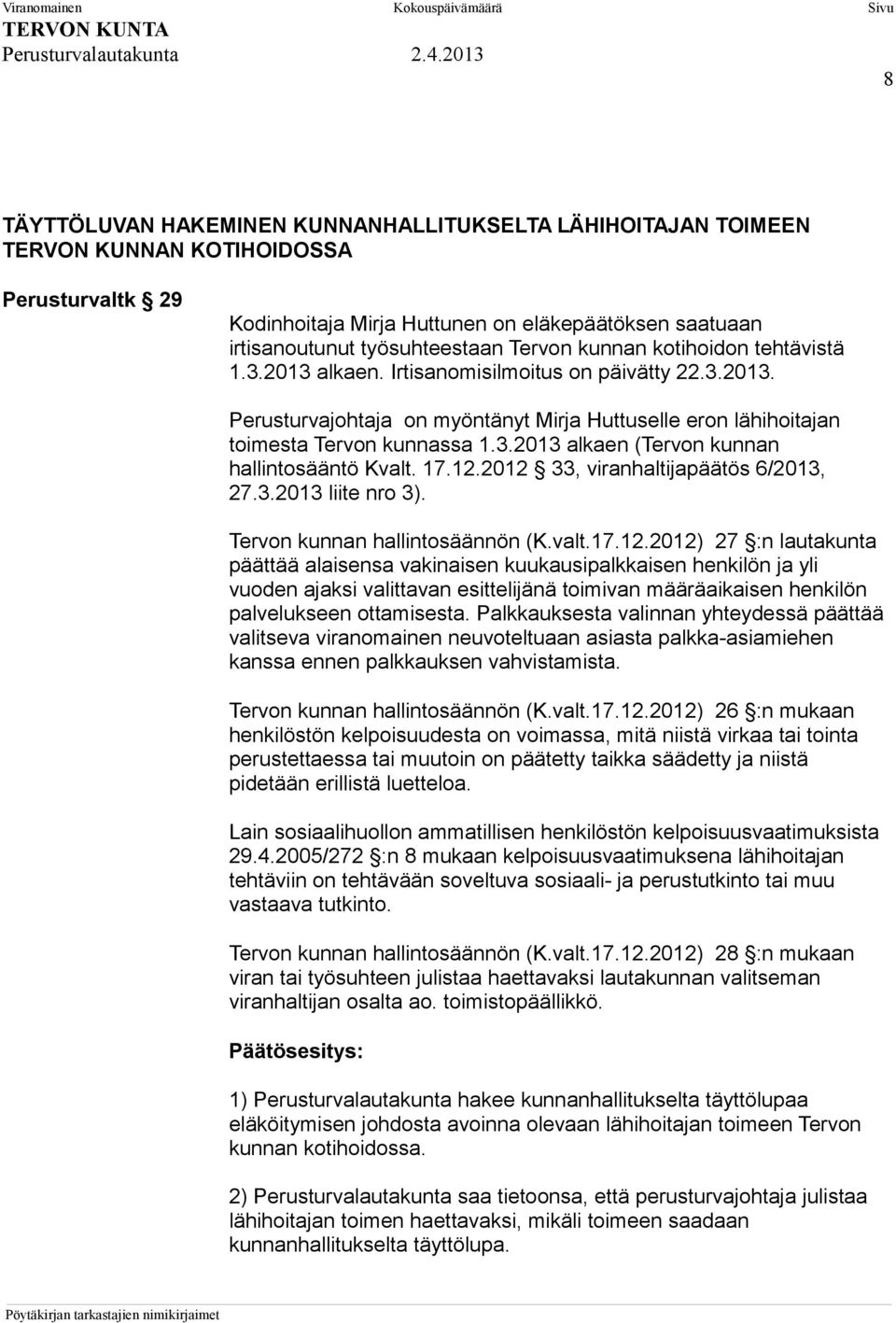 Viranomainen Kokouspäivämäärä Sivu
TERVON KUNTA
Perusturvalautakunta 2.4.2013

8

TÄYTTÖLUVAN HAKEMINEN KUNNANHALLITUKSELTA LÄHIHOITAJAN TOIMEEN TERVON KUNNAN KOTIHOIDOSSA

Perusturvaltk § 29

Kodinhoitaja Mirja Huttunen on eläkepäätöksen saatuaan irtisanoutunut työsuhteestaan Tervon kunnan kotihoidon tehtävistä 1.3.2013 alkaen. Irtisanomisilmoitus on päivätty 22.3.2013.

Perusturvajohtaja on myöntänyt Mirja Huttuselle eron lähihoitajan toimesta Tervon kunnassa 1.3.2013 alkaen (Tervon kunnan hallintosääntö Kvalt. 17.12.2012 § 33, viranhaltijapäätös 6/2013, 27.3.2013 liite nro 3).

Tervon kunnan hallintosäännön (K.valt.17.12.2012) 27 §:n lautakunta päättää alaisensa vakinaisen kuukausipalkkaisen henkilön ja yli vuoden ajaksi valittavan esittelijänä toimivan määräaikaisen henkilön palvelukseen ottamisesta. Palkkauksesta valinnan yhteydessä päättää valitseva viranomainen neuvoteltuaan asiasta palkka-asiamiehen kanssa ennen palkkauksen vahvistamista.

Tervon kunnan hallintosäännön (K.valt.17.12.2012) 26 §:n mukaan henkilöstön kelpoisuudesta on voimassa, mitä niistä virkaa tai tointa perustettaessa tai muutoin on päätetty taikka säädetty ja niistä pidetään erillistä luetteloa.

Lain sosiaalihuollon ammatillisen henkilöstön kelpoisuusvaatimuksista 29.4.2005/272 §:n 8 mukaan kelpoisuusvaatimuksena lähihoitajan tehtäviin on tehtävään soveltuva sosiaali- ja perustutkinto tai muu vastaava tutkinto.

Tervon kunnan hallintosäännön (K.valt.17.12.2012) 28 §:n mukaan viran tai työsuhteen julistaa haettavaksi lautakunnan valitseman viranhaltijan osalta ao. toimistopäällikkö.

Päätösesitys:

1) Perusturvalautakunta hakee kunnanhallitukselta täyttölupaa eläköitymisen johdosta avoinna olevaan lähihoitajan toimeen Tervon kunnan kotihoidossa.

2) Perusturvalautakunta saa tietoonsa, että perusturvajohtaja julistaa lähihoitajan toimen haettavaksi, mikäli toimeen saadaan kunnanhallitukselta täyttölupa.

Pöytäkirjan tarkastajien nimikirjaimet